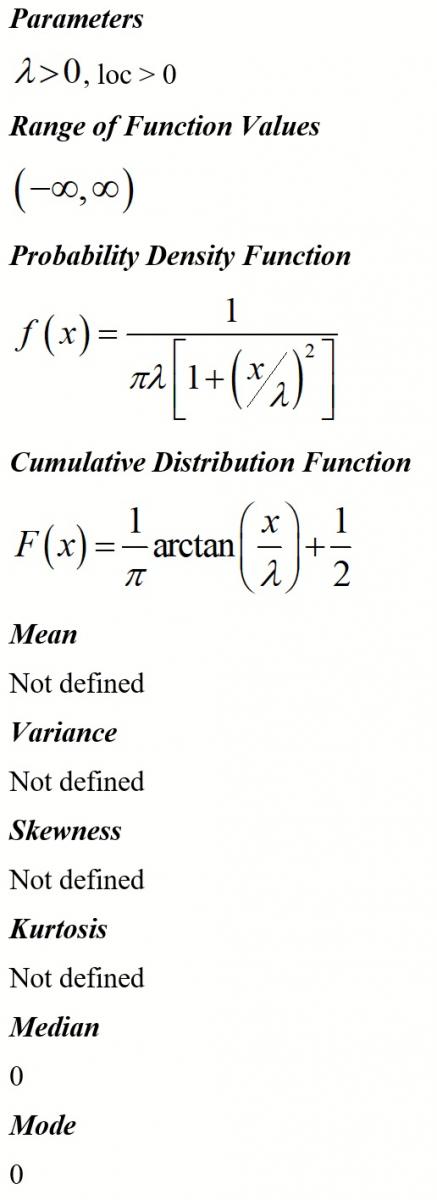 Parameters

$\lambda > 0$, loc > 0

Range of Function Values

$(-\infty, \infty)$

Probability Density Function

$f(x) = \frac{1}{\pi\lambda\left[1+\left(x/\lambda\right)^2\right]}$

Cumulative Distribution Function

$F(x) = \frac{1}{\pi}\arctan\left(\frac{x}{\lambda}\right)+\frac{1}{2}$

Mean

Not defined

Variance

Not defined

Skewness

Not defined

Kurtosis

Not defined

Median

0

Mode

0